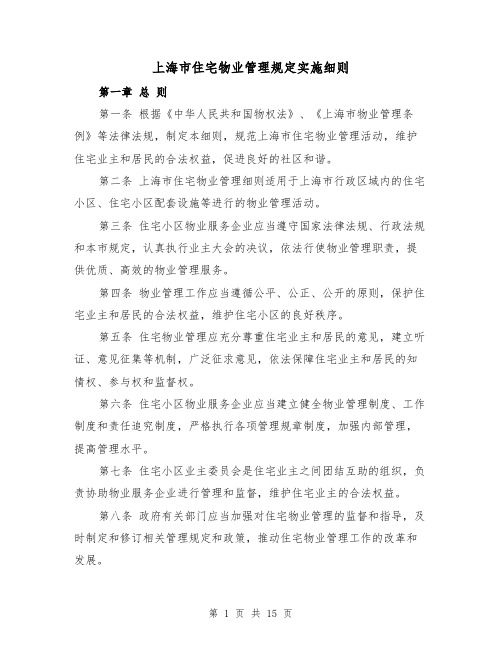 上海市住宅物业管理规定实施细则

第一章 总 则

第一条 根据《中华人民共和国物权法》、《上海市物业管理条例》等法律法规，制定本细则，规范上海市住宅物业管理活动，维护住宅业主和居民的合法权益，促进良好的社区和谐。

第二条 上海市住宅物业管理细则适用于上海市行政区域内的住宅小区、住宅小区配套设施等进行的物业管理活动。

第三条 住宅小区物业服务企业应当遵守国家法律法规、行政法规和本市规定，认真执行业主大会的决议，依法行使物业管理职责，提供优质、高效的物业管理服务。

第四条 物业管理工作应当遵循公平、公正、公开的原则，保护住宅业主和居民的合法权益，维护住宅小区的良好秩序。

第五条 住宅物业管理应充分尊重住宅业主和居民的意见，建立听证、意见征集等机制，广泛征求意见，依法保障住宅业主和居民的知情权、参与权和监督权。

第六条 住宅小区物业服务企业应当建立健全物业管理制度、工作制度和责任追究制度，严格执行各项管理规章制度，加强内部管理，提高管理水平。

第七条 住宅小区业主委员会是住宅业主之间团结互助的组织，负责协助物业服务企业进行管理和监督，维护住宅业主的合法权益。

第八条 政府有关部门应当加强对住宅物业管理的监督和指导，及时制定和修订相关管理规定和政策，推动住宅物业管理工作的改革和发展。

第 1 页 共 15 页